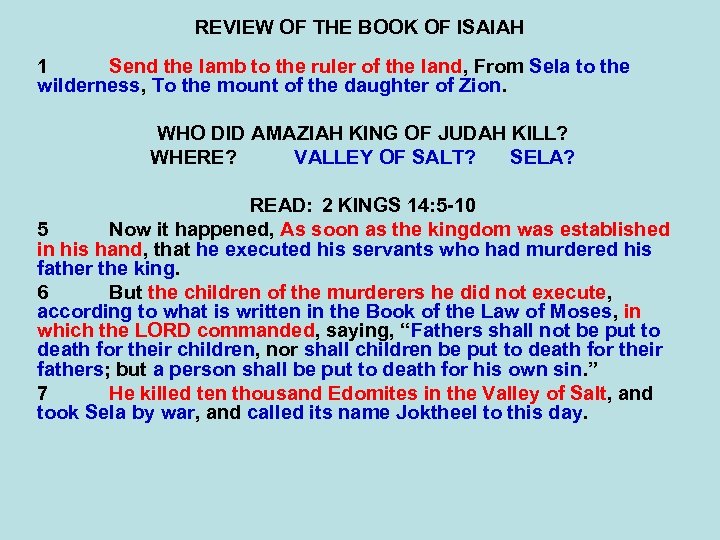 REVIEW OF THE BOOK OF ISAIAH

1 Send the lamb to the ruler of the land, From Sela to the wilderness, To the mount of the daughter of Zion.

WHO DID AMAZIAH KING OF JUDAH KILL?
WHERE? VALLEY OF SALT? SELA?

READ: 2 KINGS 14:5-10
5 Now it happened, As soon as the kingdom was established in his hand, that he executed his servants who had murdered his father the king.
6 But the children of the murderers he did not execute, according to what is written in the Book of the Law of Moses, in which the LORD commanded, saying, “Fathers shall not be put to death for their children, nor shall children be put to death for their fathers; but a person shall be put to death for his own sin.”
7 He killed ten thousand Edomites in the Valley of Salt, and took Sela by war, and called its name Joktheel to this day.